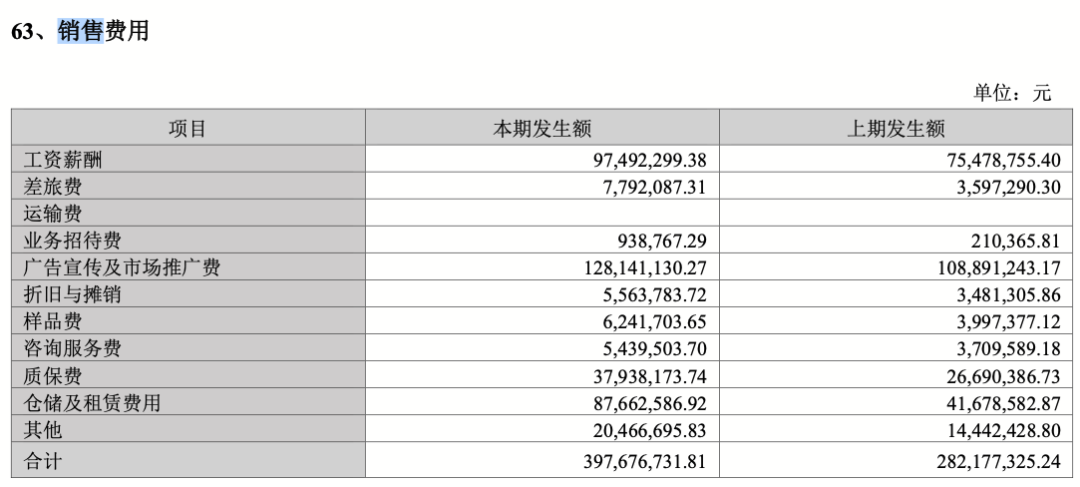 63、销售费用

单位：元

| 项目 | 本期发生额 | 上期发生额 |
|---|---|---|
| 工资薪酬 | 97,492,299.38 | 75,478,755.40 |
| 差旅费 | 7,792,087.31 | 3,597,290.30 |
| 运输费 | | |
| 业务招待费 | 938,767.29 | 210,365.81 |
| 广告宣传及市场推广费 | 128,141,130.27 | 108,891,243.17 |
| 折旧与摊销 | 5,563,783.72 | 3,481,305.86 |
| 样品费 | 6,241,703.65 | 3,997,377.12 |
| 咨询服务费 | 5,439,503.70 | 3,709,589.18 |
| 质保费 | 37,938,173.74 | 26,690,386.73 |
| 仓储及租赁费用 | 87,662,586.92 | 41,678,582.87 |
| 其他 | 20,466,695.83 | 14,442,428.80 |
| 合计 | 397,676,731.81 | 282,177,325.24 |